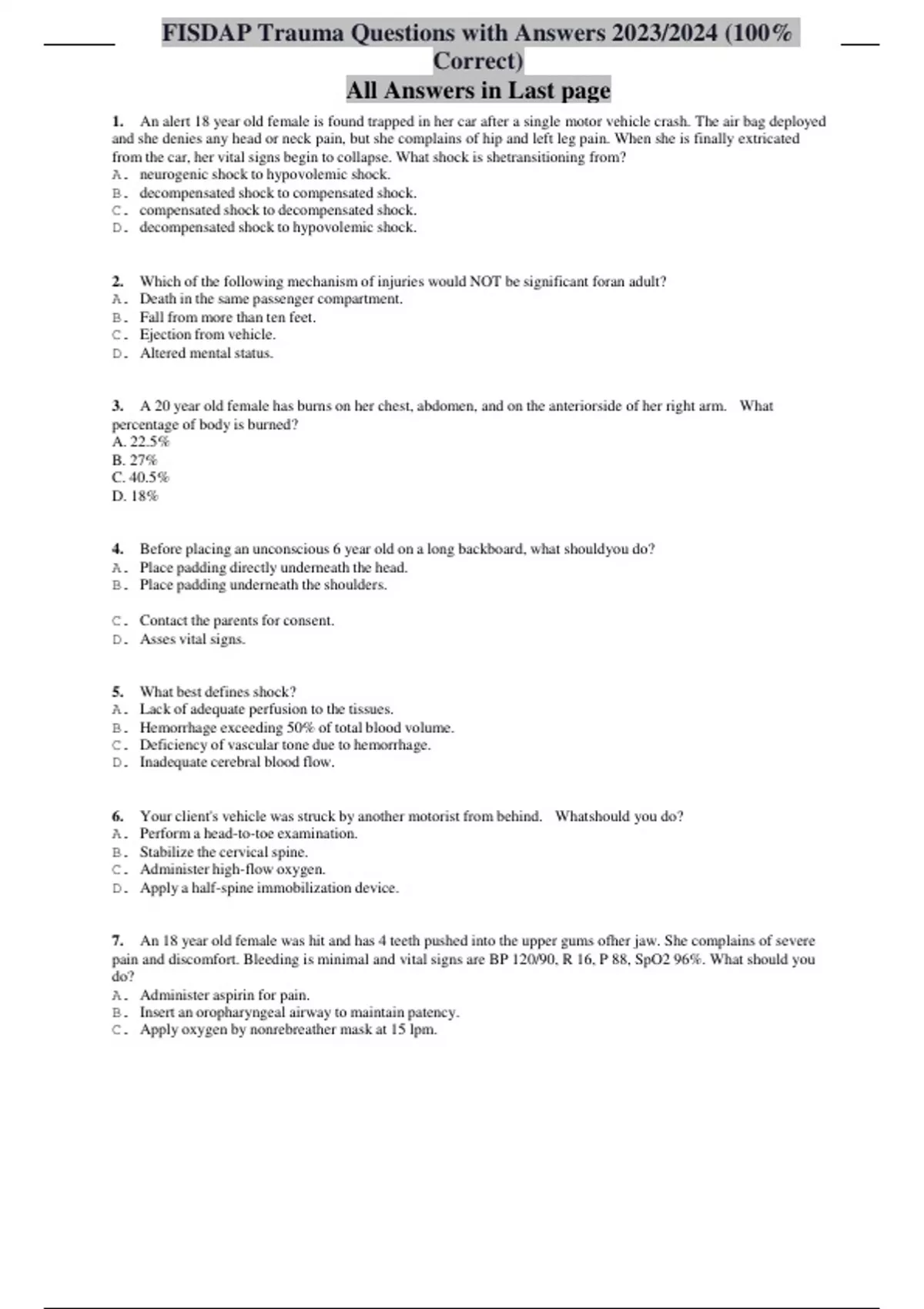 FISDAP Trauma Questions with Answers 2023/2024 (100% Correct)
All Answers in Last page

1. An alert 18 year old female is found trapped in her car after a single motor vehicle crash. The air bag deployed and she denies any head or neck pain, but she complains of hip and left leg pain. When she is finally extricated from the car, her vital signs begin to collapse. What shock is shetransitioning from?
A. neurogenic shock to hypovolemic shock.
B. decompensated shock to compensated shock.
C. compensated shock to decompensated shock.
D. decompensated shock to hypovolemic shock.

2. Which of the following mechanism of injuries would NOT be significant foran adult?
A. Death in the same passenger compartment.
B. Fall from more than ten feet.
C. Ejection from vehicle.
D. Altered mental status.

3. A 20 year old female has burns on her chest, abdomen, and on the anteriorside of her right arm. What percentage of body is burned?
A. 22.5%
B. 27%
C. 40.5%
D. 18%

4. Before placing an unconscious 6 year old on a long backboard, what shouldyou do?
A. Place padding directly underneath the head.
B. Place padding underneath the shoulders.
C. Contact the parents for consent.
D. Asses vital signs.

5. What best defines shock?
A. Lack of adequate perfusion to the tissues.
B. Hemorrhage exceeding 50% of total blood volume.
C. Deficiency of vascular tone due to hemorrhage.
D. Inadequate cerebral blood flow.

6. Your client's vehicle was struck by another motorist from behind. Whatshould you do?
A. Perform a head-to-toe examination.
B. Stabilize the cervical spine.
C. Administer high-flow oxygen.
D. Apply a half-spine immobilization device.

7. An 18 year old female was hit and has 4 teeth pushed into the upper gums ofher jaw. She complains of severe pain and discomfort. Bleeding is minimal and vital signs are BP 120/90, R 16, P 88, SpO2 96%. What should you do?
A. Administer aspirin for pain.
B. Insert an oropharyngeal airway to maintain patency.
C. Apply oxygen by nonrebreather mask at 15 lpm.